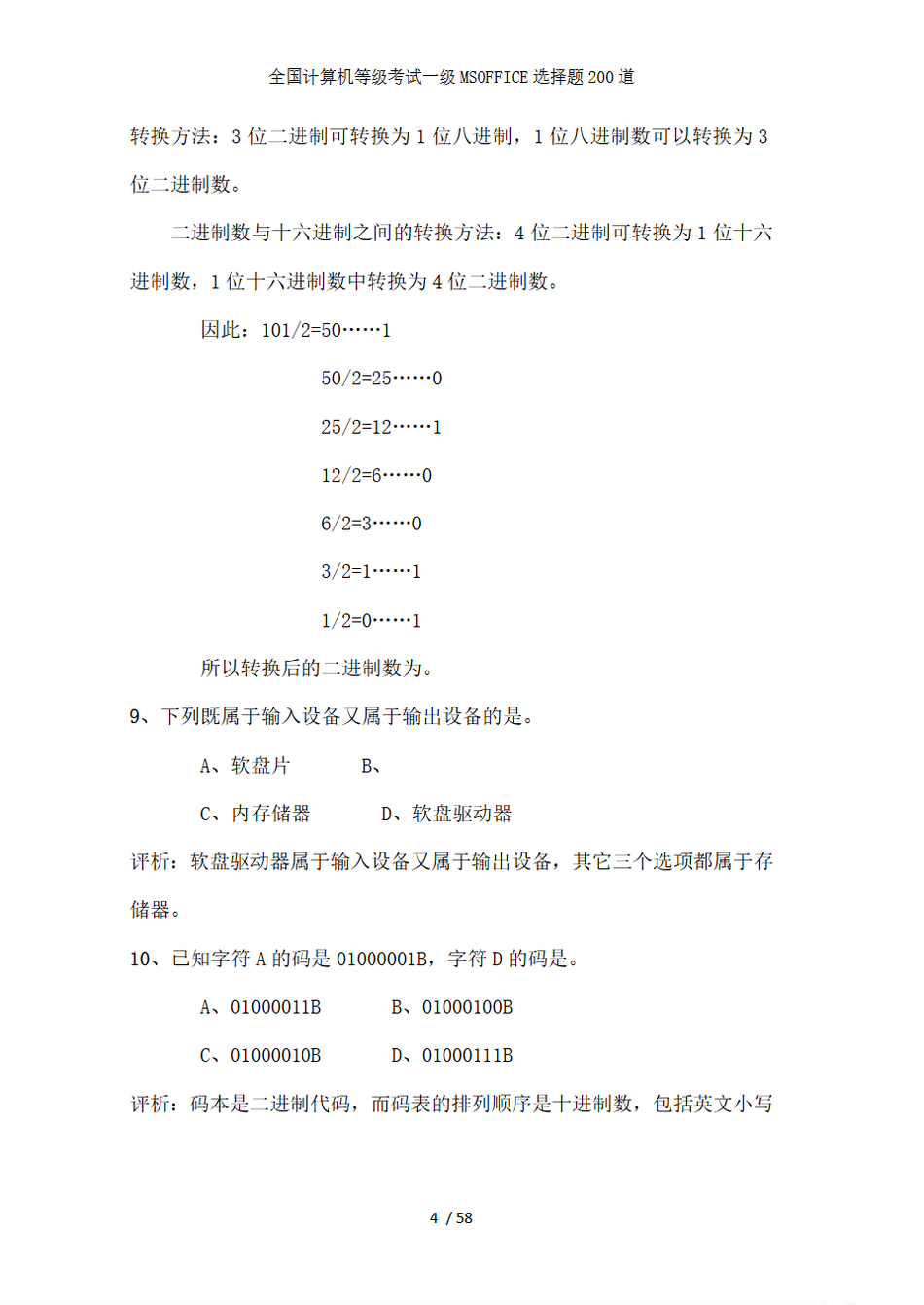 全国计算机等级考试一级 MSOFFICE 选择题 200 道

转换方法：3 位二进制可转换为 1 位八进制，1 位八进制数可以转换为 3 位二进制数。

二进制数与十六进制之间的转换方法：4 位二进制可转换为 1 位十六进制数，1 位十六进制数中转换为 4 位二进制数。

因此：101/2=50……1

50/2=25……0

25/2=12……1

12/2=6……0

6/2=3……0

3/2=1……1

1/2=0……1

所以转换后的二进制数为。

9、下列既属于输入设备又属于输出设备的是。

A、软盘片　　B、

C、内存储器　　D、软盘驱动器

评析：软盘驱动器属于输入设备又属于输出设备，其它三个选项都属于存储器。

10、已知字符 A 的码是 01000001B，字符 D 的码是。

A、01000011B　　B、01000100B

C、01000010B　　D、01000111B

评析：码本是二进制代码，而码表的排列顺序是十进制数，包括英文小写

4 / 58